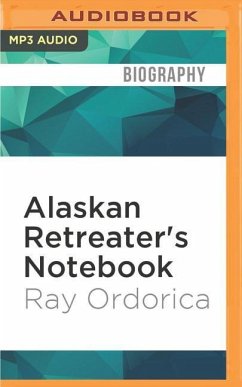 AUDIOBOOK

MP3 AUDIO

BIOGRAPHY

Alaskan Retreater's Notebook

Ray Ordorica